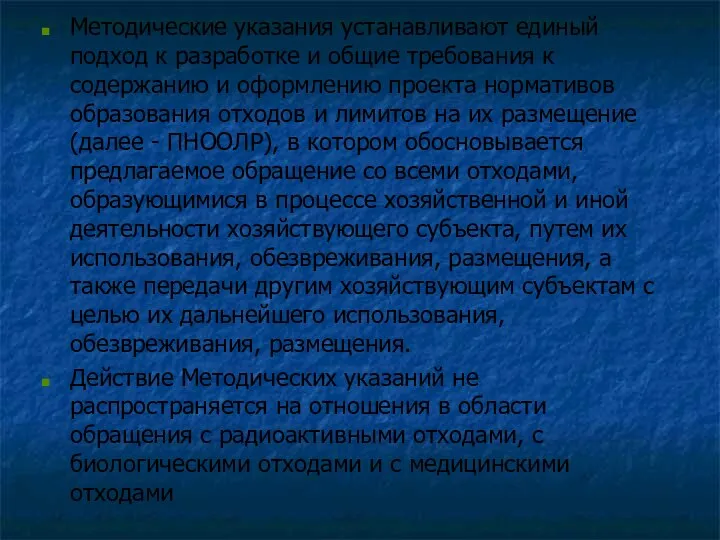 Методические указания устанавливают единый подход к разработке и общие требования к содержанию и оформлению проекта нормативов образования отходов и лимитов на их размещение (далее - ПНООЛР), в котором обосновывается предлагаемое обращение со всеми отходами, образующимися в процессе хозяйственной и иной деятельности хозяйствующего субъекта, путем их использования, обезвреживания, размещения, а также передачи другим хозяйствующим субъектам с целью их дальнейшего использования, обезвреживания, размещения.

Действие Методических указаний не распространяется на отношения в области обращения с радиоактивными отходами, с биологическими отходами и с медицинскими отходами